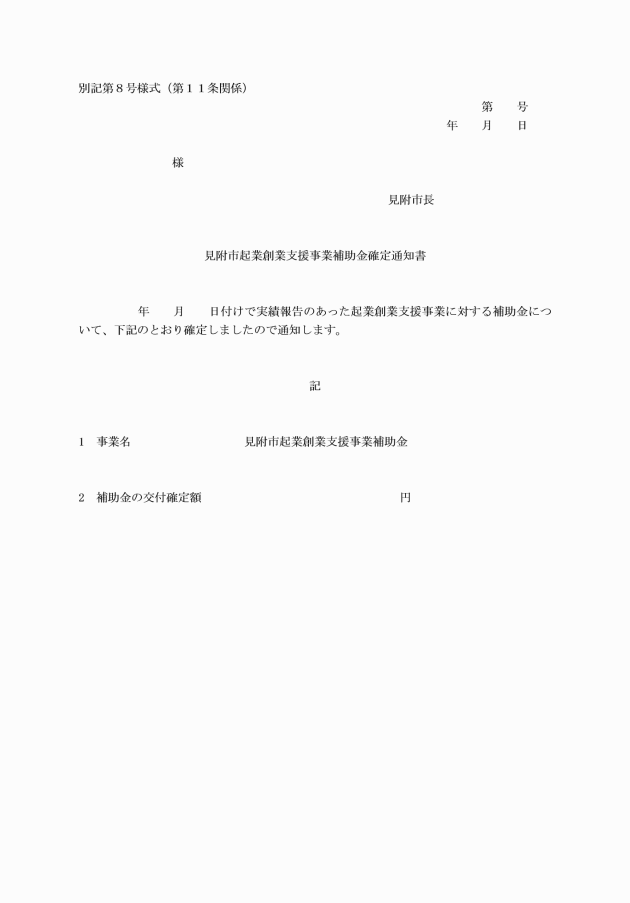 別記第８号様式（第１１条関係）

第　　号

年　　月　　日

様

見附市長

見附市起業創業支援事業補助金確定通知書

年　　月　　日付けで実績報告のあった起業創業支援事業に対する補助金について、下記のとおり確定しましたので通知します。

記

１　事業名　　　　　　　　見附市起業創業支援事業補助金

２　補助金の交付確定額　　　　　　　　　　　　円